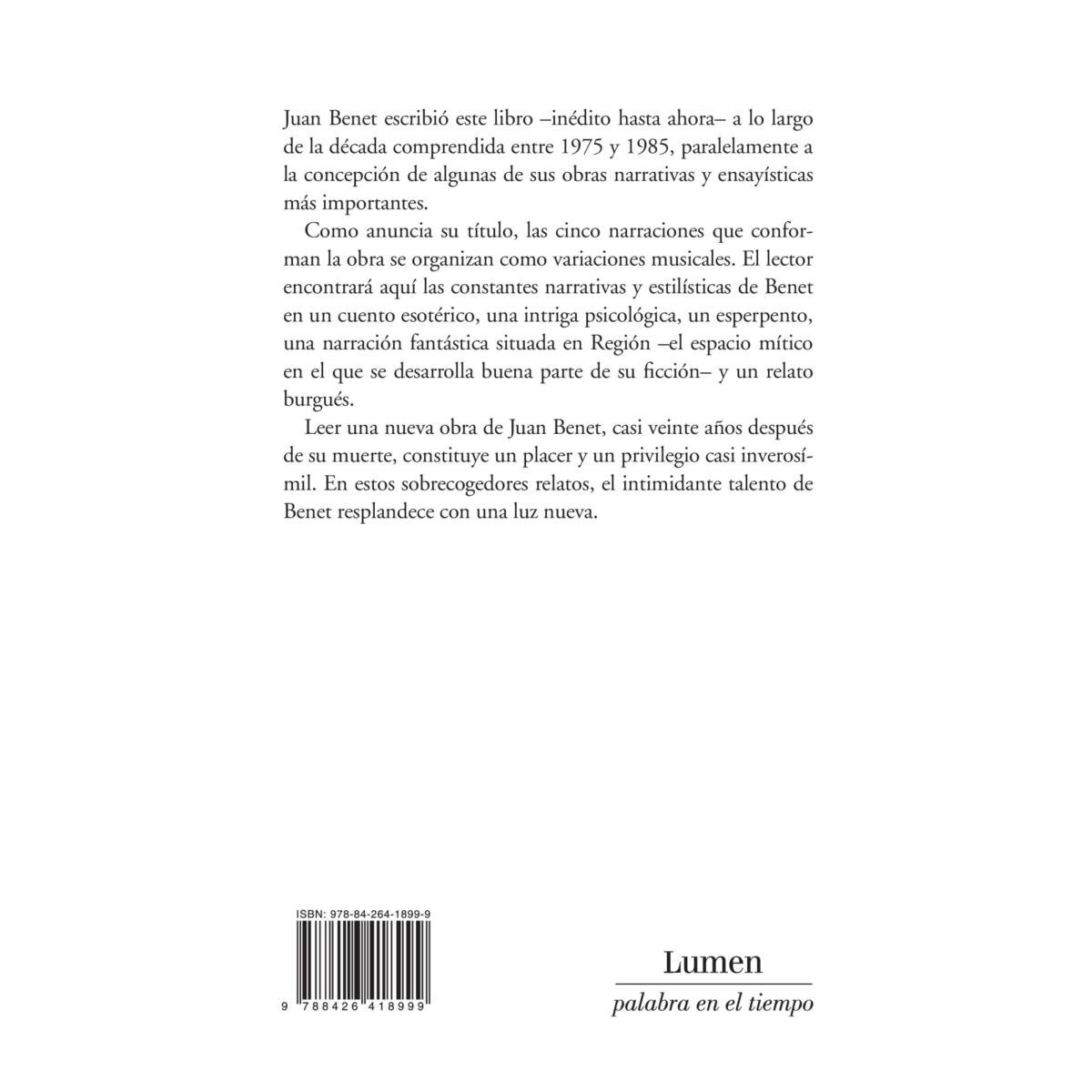 Juan Benet escribió este libro –inédito hasta ahora– a lo largo de la década comprendida entre 1975 y 1985, paralelamente a la concepción de algunas de sus obras narrativas y ensayísticas más importantes.

Como anuncia su título, las cinco narraciones que conforman la obra se organizan como variaciones musicales. El lector encontrará aquí las constantes narrativas y estilísticas de Benet en un cuento esotérico, una intriga psicológica, un esperpento, una narración fantástica situada en Región –el espacio mítico en el que se desarrolla buena parte de su ficción– y un relato burgués.

Leer una nueva obra de Juan Benet, casi veinte años después de su muerte, constituye un placer y un privilegio casi inverosímil. En estos sobrecogedores relatos, el intimidante talento de Benet resplandece con una luz nueva.

ISBN: 978-84-264-1899-9

9 788426 418999

Lumen
palabra en el tiempo